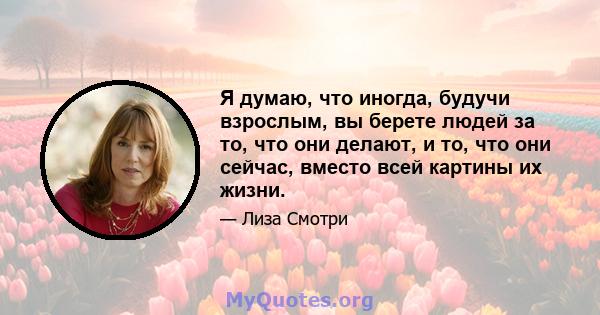 Я думаю, что иногда, будучи взрослым, вы берете людей за то, что они делают, и то, что они сейчас, вместо всей картины их жизни.

— Лиза Смотри

MyQuotes.org